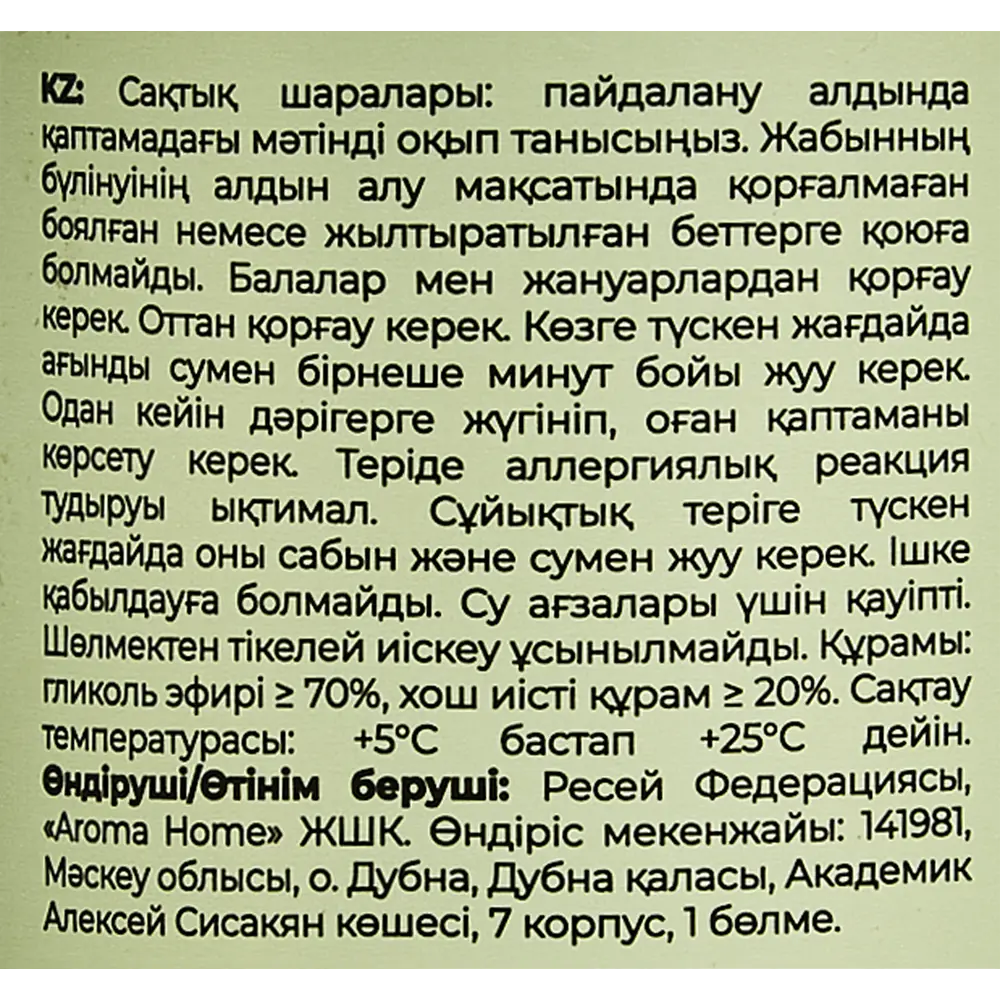 KZ: Сақтық шаралары: пайдалану алдында қаптамадағы мәтінді оқып танысыңыз. Жабынның бүлінуінің алдын алу мақсатында қорғалмаған боялған немесе жылтыратылған беттерге қоюға болмайды. Балалар мен жануарлардан қорғау керек. Оттан қорғау керек. Көзге түскен жағдайда ағынды сумен бірнеше минут бойы жуу керек. Одан кейін дәрігерге жүгініп, оған қаптаманы көрсету керек. Теріде аллергиялық реакция тудыруы ықтимал. Сұйықтық теріге түскен жағдайда оны сабын және сумен жуу керек. Ішке қабылдауға болмайды. Су ағзалары үшін қауіпті. Шөлмектен тікелей иіскеу ұсынылмайды. Құрамы: гликоль эфирі ≥ 70%, хош иісті құрам ≥ 20%. Сақтау температурасы: +5°C бастап +25°C дейін. Өндіруші/Өтінім беруші: Ресей Федерациясы, «Aroma Home» ЖШК. Өндіріс мекенжайы: 141981, Мәскеу облысы, о. Дубна, Дубна қаласы, Академик Алексей Сисакян көшесі, 7 корпус, 1 бөлме.